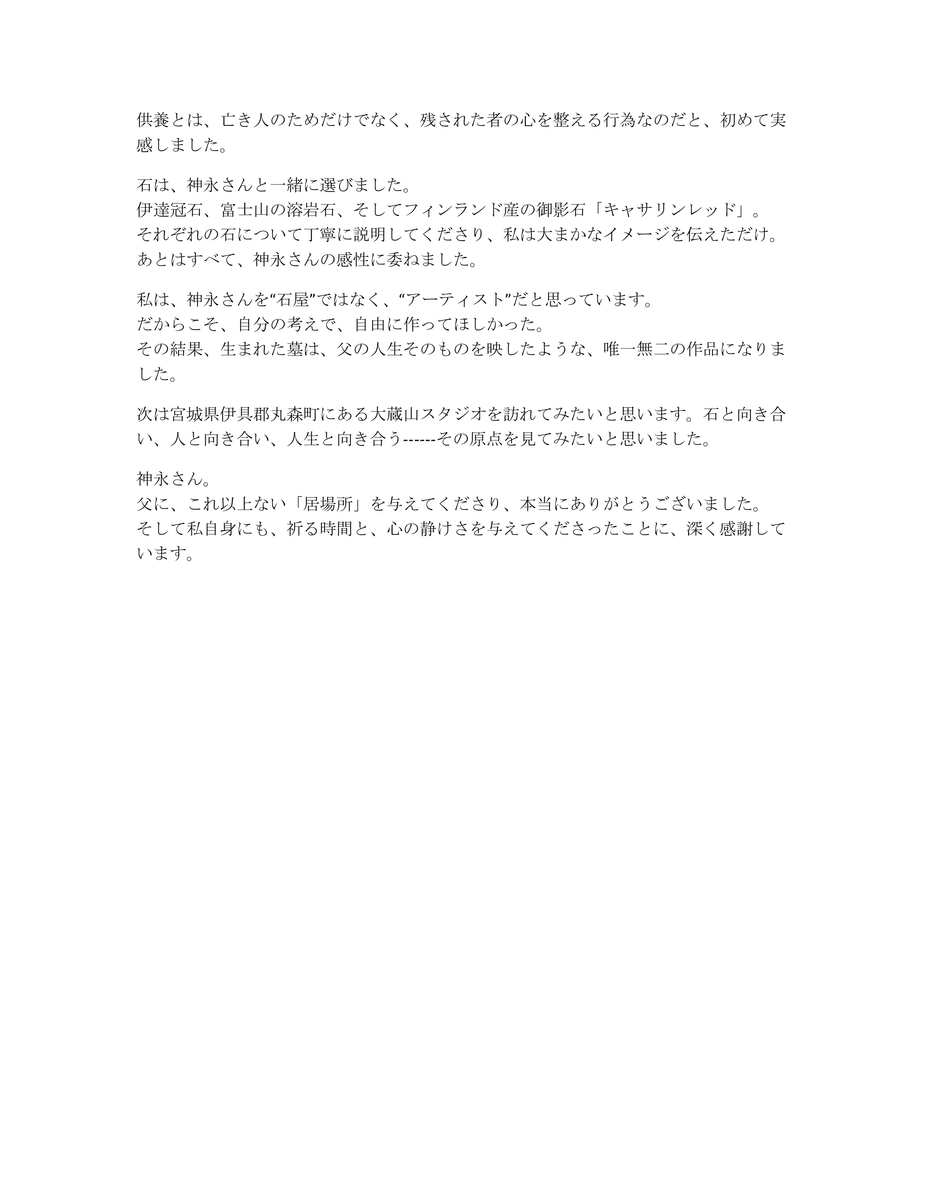 供養とは、亡き人のためだけでなく、残された者の心を整える行為なのだと、初めて実感しました。

石は、神永さんと一緒に選びました。
伊達冠石、富士山の溶岩石、そしてフィンランド産の御影石「キャサリンレッド」。
それぞれの石について丁寧に説明してくださり、私は大まかなイメージを伝えただけ。
あとはすべて、神永さんの感性に委ねました。

私は、神永さんを“石屋”ではなく、“アーティスト”だと思っています。
だからこそ、自分の考えで、自由に作ってほしかった。
その結果、生まれた墓は、父の人生そのものを映したような、唯一無二の作品になりました。

次は宮城県伊具郡丸森町にある大蔵山スタジオを訪れてみたいと思います。石と向き合い、人と向き合い、人生と向き合う------その原点を見てみたいと思いました。

神永さん。
父に、これ以上ない「居場所」を与えてくださり、本当にありがとうございました。
そして私自身にも、祈る時間と、心の静けさを与えてくださったことに、深く感謝しています。